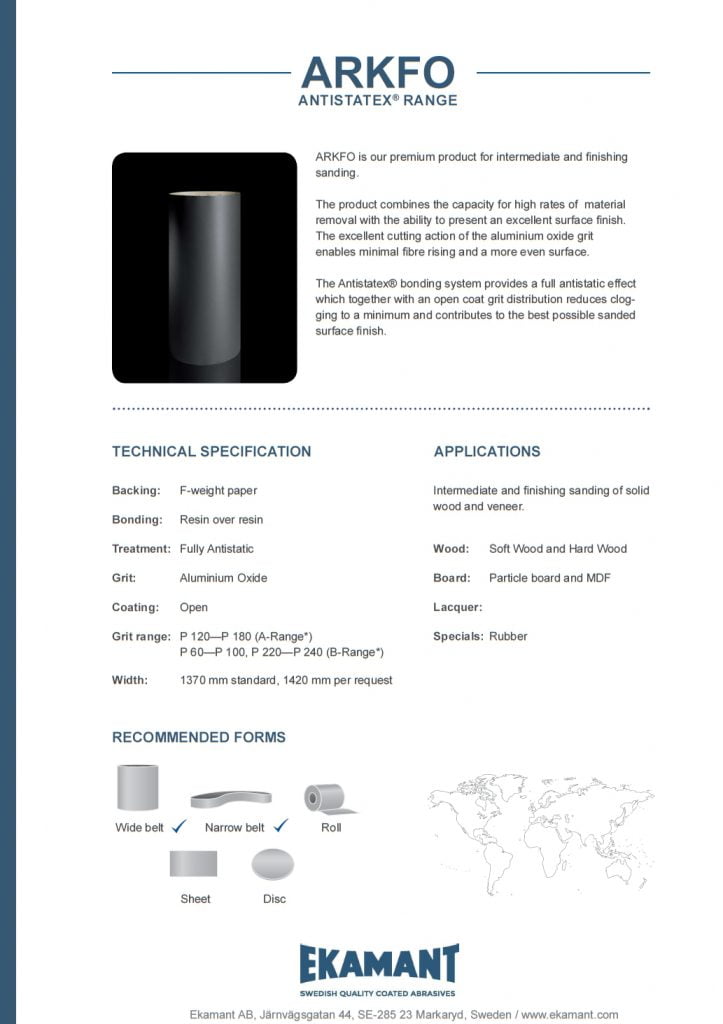 ARKFO
ANTISTATEX® RANGE

ARKFO is our premium product for intermediate and finishing sanding.

The product combines the capacity for high rates of material removal with the ability to present an excellent surface finish. The excellent cutting action of the aluminium oxide grit enables minimal fibre rising and a more even surface.

The Antistatex® bonding system provides a full antistatic effect which together with an open coat grit distribution reduces clogging to a minimum and contributes to the best possible sanded surface finish.

TECHNICAL SPECIFICATION

Backing: F-weight paper

Bonding: Resin over resin

Treatment: Fully Antistatic

Grit: Aluminium Oxide

Coating: Open

Grit range: P 120—P 180 (A-Range*)
P 60—P 100, P 220—P 240 (B-Range*)

Width: 1370 mm standard, 1420 mm per request

APPLICATIONS

Intermediate and finishing sanding of solid wood and veneer.

Wood: Soft Wood and Hard Wood

Board: Particle board and MDF

Lacquer:

Specials: Rubber

RECOMMENDED FORMS

Wide belt ✓ Narrow belt ✓ Roll

Sheet Disc

EKAMANT
SWEDISH QUALITY COATED ABRASIVES

Ekamant AB, Järnvägsgatan 44, SE-285 23 Markaryd, Sweden / www.ekamant.com